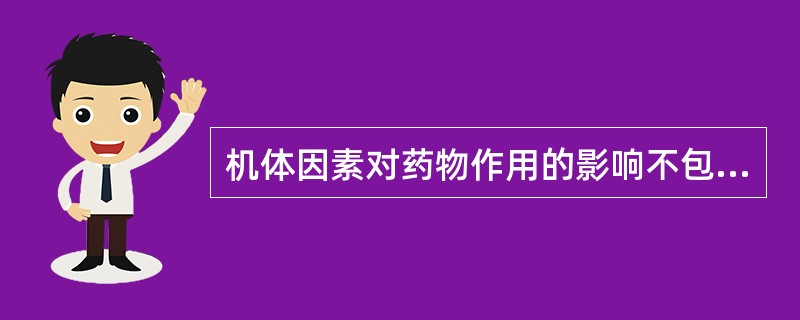 机体因素对药物作用的影响不包...